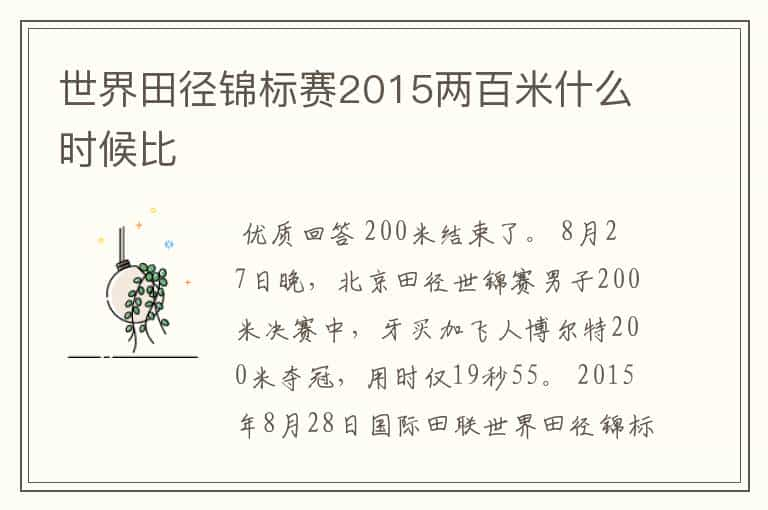 世界田径锦标赛2015两百米什么时候比

优质回答 200米结束了。 8月27日晚，北京田径世锦赛男子200米决赛中，牙买加飞人博尔特200米夺冠，用时仅19秒55。 2015年8月28日国际田联世界田径锦标